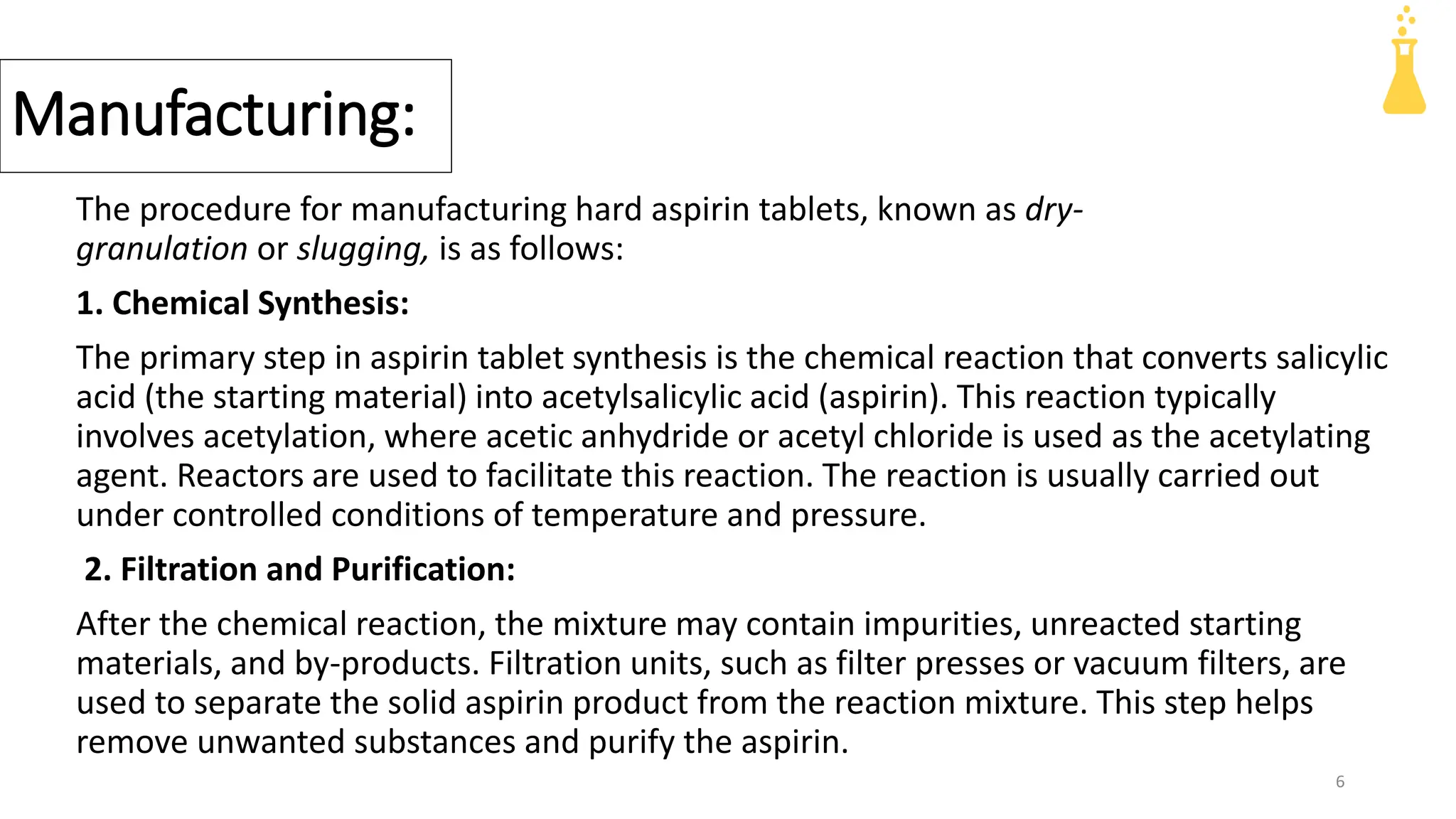 Manufacturing:

The procedure for manufacturing hard aspirin tablets, known as dry-granulation or slugging, is as follows:

1. Chemical Synthesis:

The primary step in aspirin tablet synthesis is the chemical reaction that converts salicylic acid (the starting material) into acetylsalicylic acid (aspirin). This reaction typically involves acetylation, where acetic anhydride or acetyl chloride is used as the acetylating agent. Reactors are used to facilitate this reaction. The reaction is usually carried out under controlled conditions of temperature and pressure.

2. Filtration and Purification:

After the chemical reaction, the mixture may contain impurities, unreacted starting materials, and by-products. Filtration units, such as filter presses or vacuum filters, are used to separate the solid aspirin product from the reaction mixture. This step helps remove unwanted substances and purify the aspirin.

6